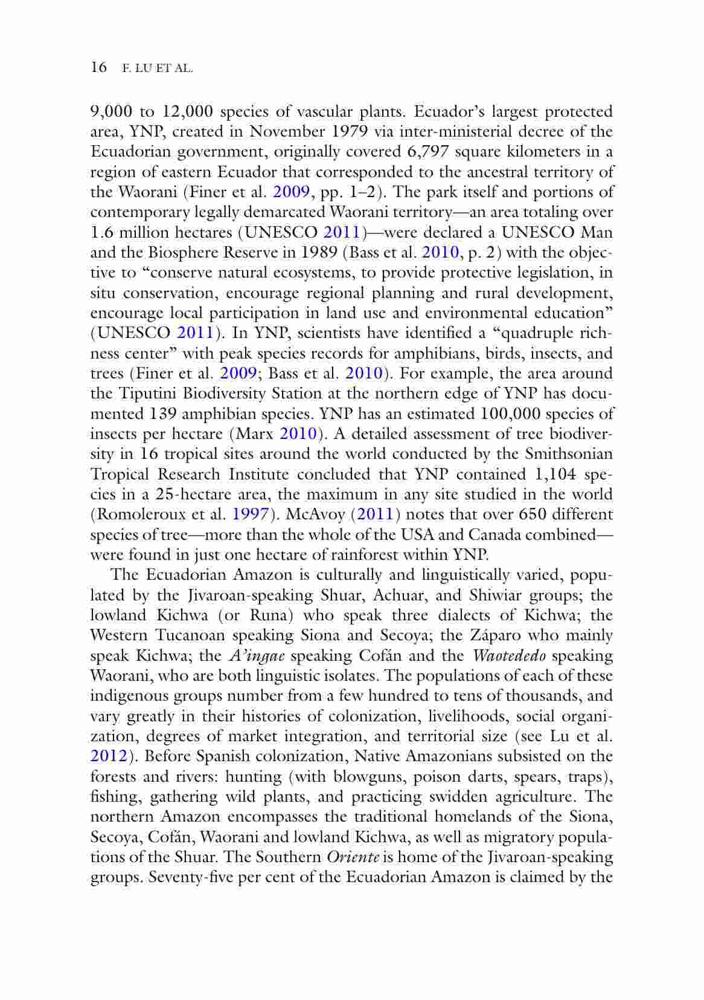 16 F. LU ET AL.

9,000 to 12,000 species of vascular plants. Ecuador's largest protected area, YNP, created in November 1979 via inter-ministerial decree of the Ecuadorian government, originally covered 6,797 square kilometers in a region of eastern Ecuador that corresponded to the ancestral territory of the Waorani (Finer et al. 2009, pp. 1–2). The park itself and portions of contemporary legally demarcated Waorani territory—an area totaling over 1.6 million hectares (UNESCO 2011)—were declared a UNESCO Man and the Biosphere Reserve in 1989 (Bass et al. 2010, p. 2) with the objective to "conserve natural ecosystems, to provide protective legislation, in situ conservation, encourage regional planning and rural development, encourage local participation in land use and environmental education" (UNESCO 2011). In YNP, scientists have identified a "quadruple richness center" with peak species records for amphibians, birds, insects, and trees (Finer et al. 2009; Bass et al. 2010). For example, the area around the Tiputini Biodiversity Station at the northern edge of YNP has documented 139 amphibian species. YNP has an estimated 100,000 species of insects per hectare (Marx 2010). A detailed assessment of tree biodiversity in 16 tropical sites around the world conducted by the Smithsonian Tropical Research Institute concluded that YNP contained 1,104 species in a 25-hectare area, the maximum in any site studied in the world (Romoleroux et al. 1997). McAvoy (2011) notes that over 650 different species of tree—more than the whole of the USA and Canada combined—were found in just one hectare of rainforest within YNP.

The Ecuadorian Amazon is culturally and linguistically varied, populated by the Jivaroan-speaking Shuar, Achuar, and Shiwiar groups; the lowland Kichwa (or Runa) who speak three dialects of Kichwa; the Western Tucanoan speaking Siona and Secoya; the Záparo who mainly speak Kichwa; the A'ingae speaking Cofán and the Waotededo speaking Waorani, who are both linguistic isolates. The populations of each of these indigenous groups number from a few hundred to tens of thousands, and vary greatly in their histories of colonization, livelihoods, social organization, degrees of market integration, and territorial size (see Lu et al. 2012). Before Spanish colonization, Native Amazonians subsisted on the forests and rivers: hunting (with blowguns, poison darts, spears, traps), fishing, gathering wild plants, and practicing swidden agriculture. The northern Amazon encompasses the traditional homelands of the Siona, Secoya, Cofán, Waorani and lowland Kichwa, as well as migratory populations of the Shuar. The Southern Oriente is home of the Jivaroan-speaking groups. Seventy-five per cent of the Ecuadorian Amazon is claimed by the